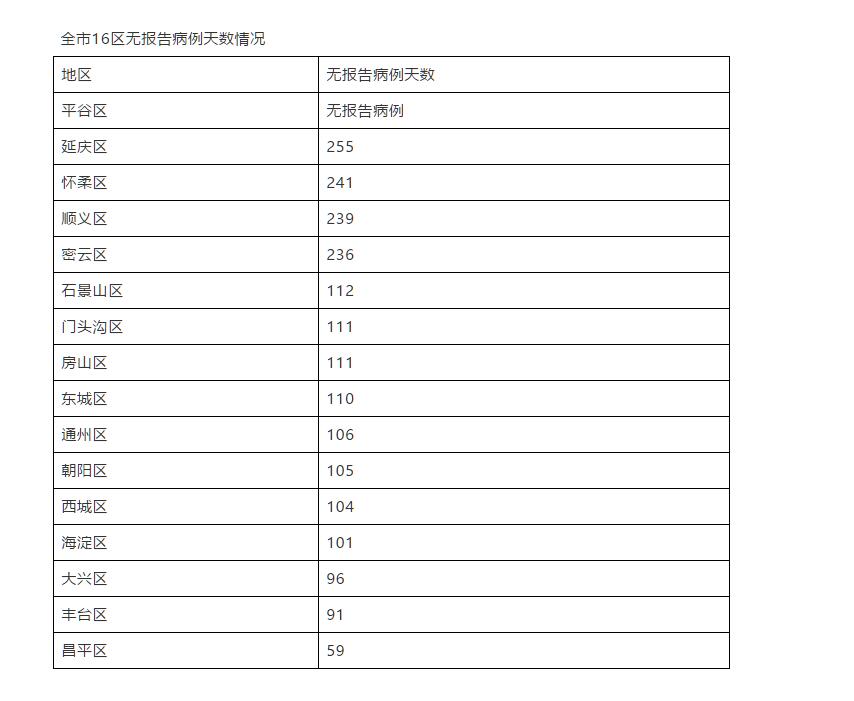 全市16区无报告病例天数情况

| 地区 | 无报告病例天数 |
|---|---|
| 平谷区 | 无报告病例 |
| 延庆区 | 255 |
| 怀柔区 | 241 |
| 顺义区 | 239 |
| 密云区 | 236 |
| 石景山区 | 112 |
| 门头沟区 | 111 |
| 房山区 | 111 |
| 东城区 | 110 |
| 通州区 | 106 |
| 朝阳区 | 105 |
| 西城区 | 104 |
| 海淀区 | 101 |
| 大兴区 | 96 |
| 丰台区 | 91 |
| 昌平区 | 59 |